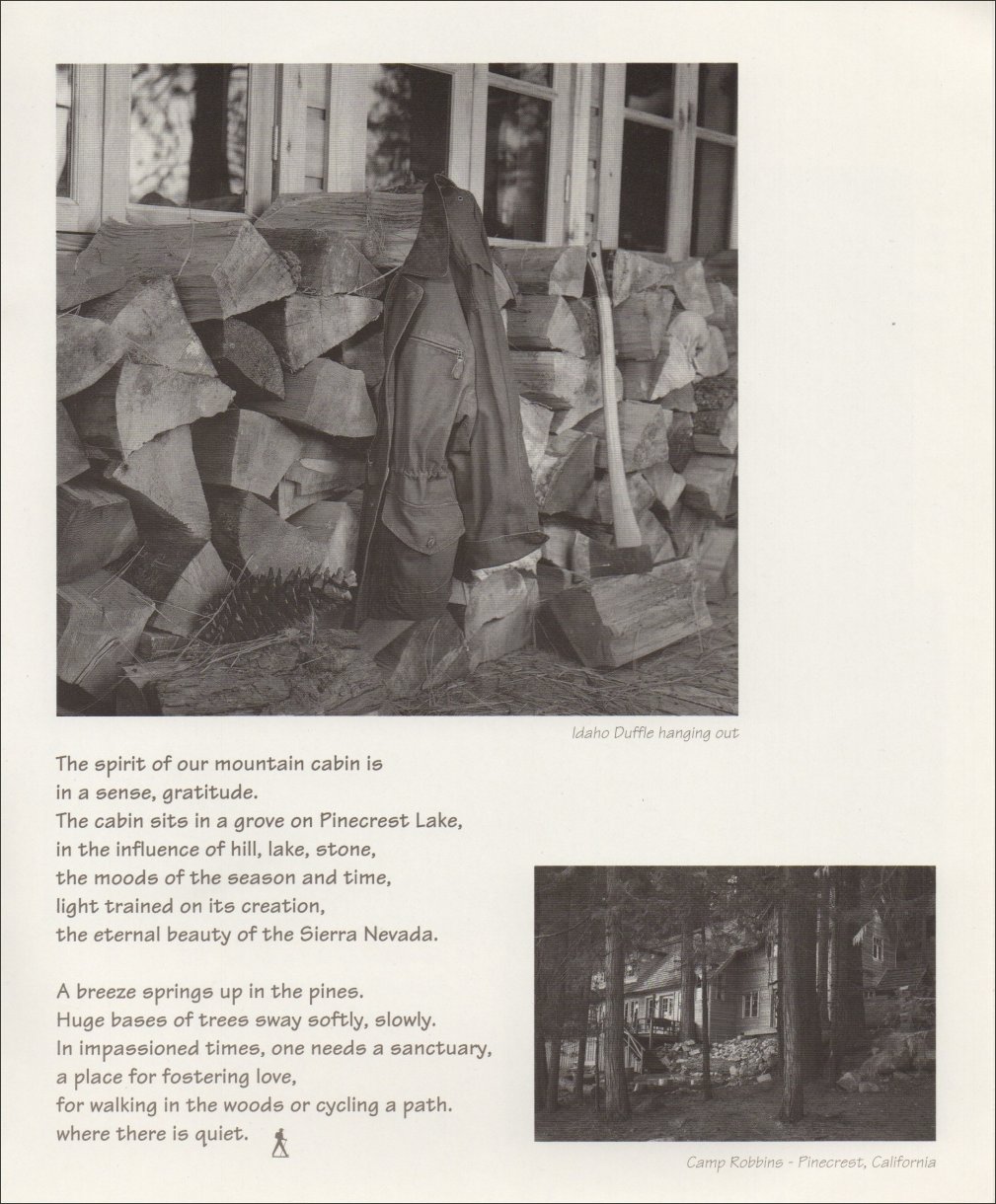 Idaho Duffle hanging out

The spirit of our mountain cabin is
in a sense, gratitude.
The cabin sits in a grove on Pinecrest Lake,
in the influence of hill, lake, stone,
the moods of the season and time,
light trained on its creation,
the eternal beauty of the Sierra Nevada.

A breeze springs up in the pines.
Huge bases of trees sway softly, slowly.
In impassioned times, one needs a sanctuary,
a place for fostering love,
for walking in the woods or cycling a path.
where there is quiet.

Camp Robbins - Pinecrest, California